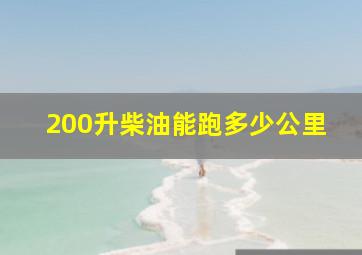 200升柴油能跑多少公里